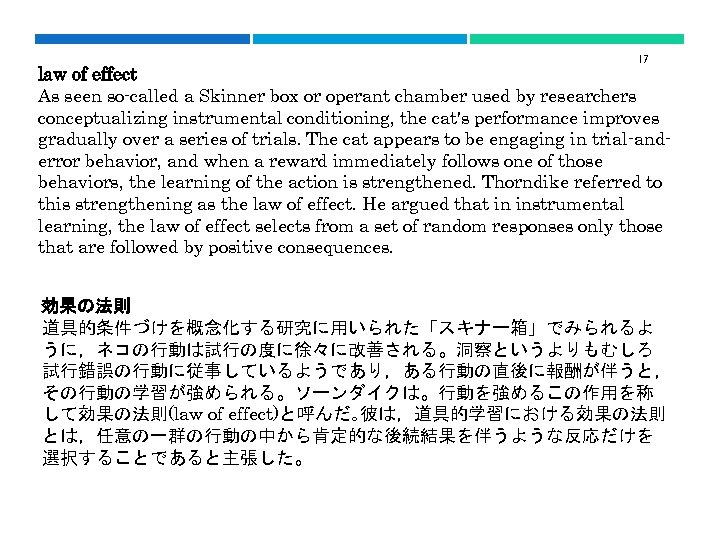 17

law of effect
As seen so-called a Skinner box or operant chamber used by researchers conceptualizing instrumental conditioning, the cat's performance improves gradually over a series of trials. The cat appears to be engaging in trial-and-error behavior, and when a reward immediately follows one of those behaviors, the learning of the action is strengthened. Thorndike referred to this strengthening as the law of effect. He argued that in instrumental learning, the law of effect selects from a set of random responses only those that are followed by positive consequences.

効果の法則
道具的条件づけを概念化する研究に用いられた「スキナー箱」でみられるように，ネコの行動は試行の度に徐々に改善される。洞察というよりもむしろ試行錯誤の行動に従事しているようであり，ある行動の直後に報酬が伴うと，その行動の学習が強められる。ソーンダイクは。行動を強めるこの作用を称して効果の法則(law of effect)と呼んだ。彼は，道具的学習における効果の法則とは，任意の一群の行動の中から肯定的な後続結果を伴うような反応だけを選択することであると主張した。